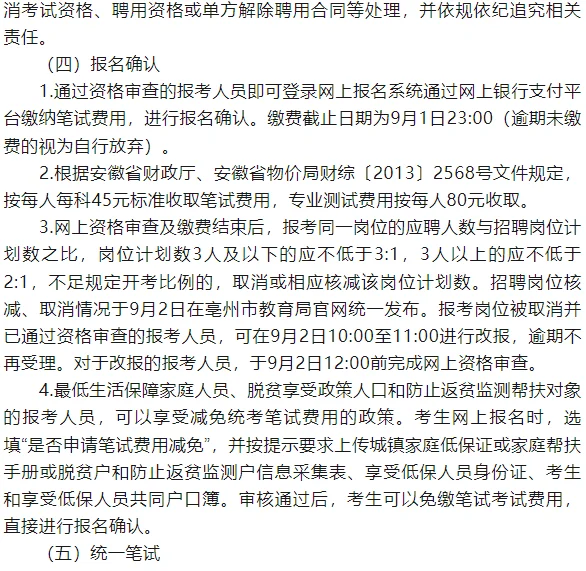 消考试资格、聘用资格或单方解除聘用合同等处理，并依规依纪追究相关责任。

（四）报名确认

1.通过资格审查的报考人员即可登录网上报名系统通过网上银行支付平台缴纳笔试费用，进行报名确认。缴费截止日期为9月1日23:00（逾期未缴费的视为自行放弃）。

2.根据安徽省财政厅、安徽省物价局财综〔2013〕2568号文件规定，按每人每科45元标准收取笔试费用，专业测试费用按每人80元收取。

3.网上资格审查及缴费结束后，报考同一岗位的应聘人数与招聘岗位计划数之比，岗位计划数3人及以下的应不低于3:1，3人以上的应不低于2:1，不足规定开考比例的，取消或相应核减该岗位计划数。招聘岗位核减、取消情况于9月2日在亳州市教育局官网统一发布。报考岗位被取消并已通过资格审查的报考人员，可在9月2日10:00至11:00进行改报，逾期不再受理。对于改报的报考人员，于9月2日12:00前完成网上资格审查。

4.最低生活保障家庭人员、脱贫享受政策人口和防止返贫监测帮扶对象的报考人员，可以享受减免统考笔试费用的政策。考生网上报名时，选填“是否申请笔试费用减免”，并按提示要求上传城镇家庭低保证或家庭帮扶手册或脱贫户和防止返贫监测户信息采集表、享受低保人员身份证、考生和享受低保人员共同户口簿。审核通过后，考生可以免缴笔试考试费用，直接进行报名确认。

（五）统一笔试